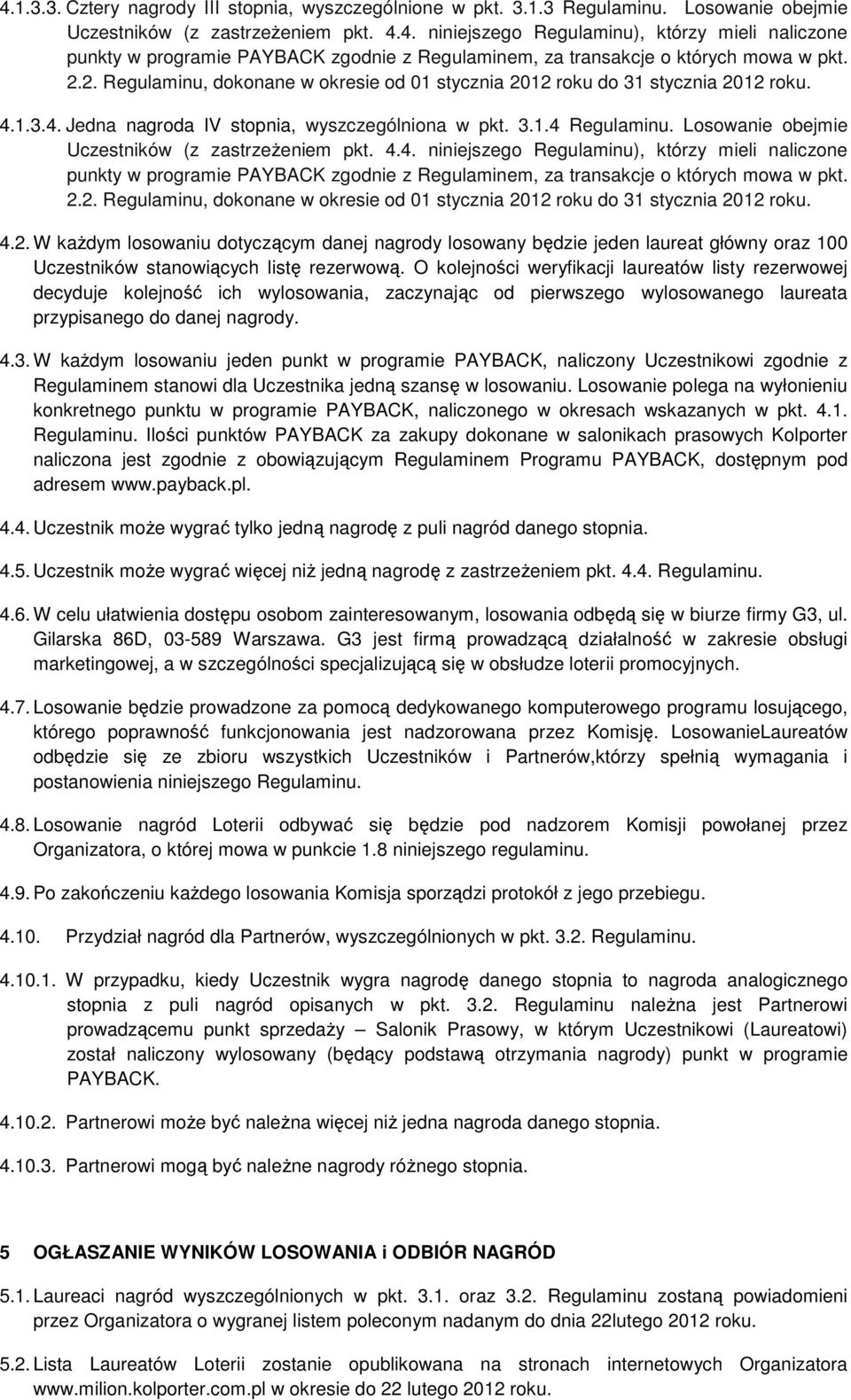 4.1.3.3. Cztery nagrody III stopnia, wyszczególnione w pkt. 3.1.3 Regulaminu. Losowanie obejmie Uczestników (z zastrzeżeniem pkt. 4.4. niniejszego Regulaminu), którzy mieli naliczone punkty w programie PAYBACK zgodnie z Regulaminem, za transakcje o których mowa w pkt. 2.2. Regulaminu, dokonane w okresie od 01 stycznia 2012 roku do 31 stycznia 2012 roku.

4.1.3.4. Jedna nagroda IV stopnia, wyszczególniona w pkt. 3.1.4 Regulaminu. Losowanie obejmie Uczestników (z zastrzeżeniem pkt. 4.4. niniejszego Regulaminu), którzy mieli naliczone punkty w programie PAYBACK zgodnie z Regulaminem, za transakcje o których mowa w pkt. 2.2. Regulaminu, dokonane w okresie od 01 stycznia 2012 roku do 31 stycznia 2012 roku.

4.2. W każdym losowaniu dotyczącym danej nagrody losowany będzie jeden laureat główny oraz 100 Uczestników stanowiących listę rezerwową. O kolejności weryfikacji laureatów listy rezerwowej decyduje kolejność ich wylosowania, zaczynając od pierwszego wylosowanego laureata przypisanego do danej nagrody.

4.3. W każdym losowaniu jeden punkt w programie PAYBACK, naliczony Uczestnikowi zgodnie z Regulaminem stanowi dla Uczestnika jedną szansę w losowaniu. Losowanie polega na wyłonieniu konkretnego punktu w programie PAYBACK, naliczonego w okresach wskazanych w pkt. 4.1. Regulaminu. Ilości punktów PAYBACK za zakupy dokonane w salonikach prasowych Kolporter naliczona jest zgodnie z obowiązującym Regulaminem Programu PAYBACK, dostępnym pod adresem www.payback.pl.

4.4. Uczestnik może wygrać tylko jedną nagrodę z puli nagród danego stopnia.

4.5. Uczestnik może wygrać więcej niż jedną nagrodę z zastrzeżeniem pkt. 4.4. Regulaminu.

4.6. W celu ułatwienia dostępu osobom zainteresowanym, losowania odbędą się w biurze firmy G3, ul. Gilarska 86D, 03-589 Warszawa. G3 jest firmą prowadzącą działalność w zakresie obsługi marketingowej, a w szczególności specjalizującą się w obsłudze loterii promocyjnych.

4.7. Losowanie będzie prowadzone za pomocą dedykowanego komputerowego programu losującego, którego poprawność funkcjonowania jest nadzorowana przez Komisję. LosowanieLaureatów odbędzie się ze zbioru wszystkich Uczestników i Partnerów,którzy spełnią wymagania i postanowienia niniejszego Regulaminu.

4.8. Losowanie nagród Loterii odbywać się będzie pod nadzorem Komisji powołanej przez Organizatora, o której mowa w punkcie 1.8 niniejszego regulaminu.

4.9. Po zakończeniu każdego losowania Komisja sporządzi protokół z jego przebiegu.

4.10. Przydział nagród dla Partnerów, wyszczególnionych w pkt. 3.2. Regulaminu.

4.10.1. W przypadku, kiedy Uczestnik wygra nagrodę danego stopnia to nagroda analogicznego stopnia z puli nagród opisanych w pkt. 3.2. Regulaminu należna jest Partnerowi prowadzącemu punkt sprzedaży – Salonik Prasowy, w którym Uczestnikowi (Laureatowi) został naliczony wylosowany (będący podstawą otrzymania nagrody) punkt w programie PAYBACK.

4.10.2. Partnerowi może być należna więcej niż jedna nagroda danego stopnia.

4.10.3. Partnerowi mogą być należne nagrody różnego stopnia.

5 OGŁASZANIE WYNIKÓW LOSOWANIA i ODBIÓR NAGRÓD

5.1. Laureaci nagród wyszczególnionych w pkt. 3.1. oraz 3.2. Regulaminu zostaną powiadomieni przez Organizatora o wygranej listem poleconym nadanym do dnia 22lutego 2012 roku.

5.2. Lista Laureatów Loterii zostanie opublikowana na stronach internetowych Organizatora www.milion.kolporter.com.pl w okresie do 22 lutego 2012 roku.